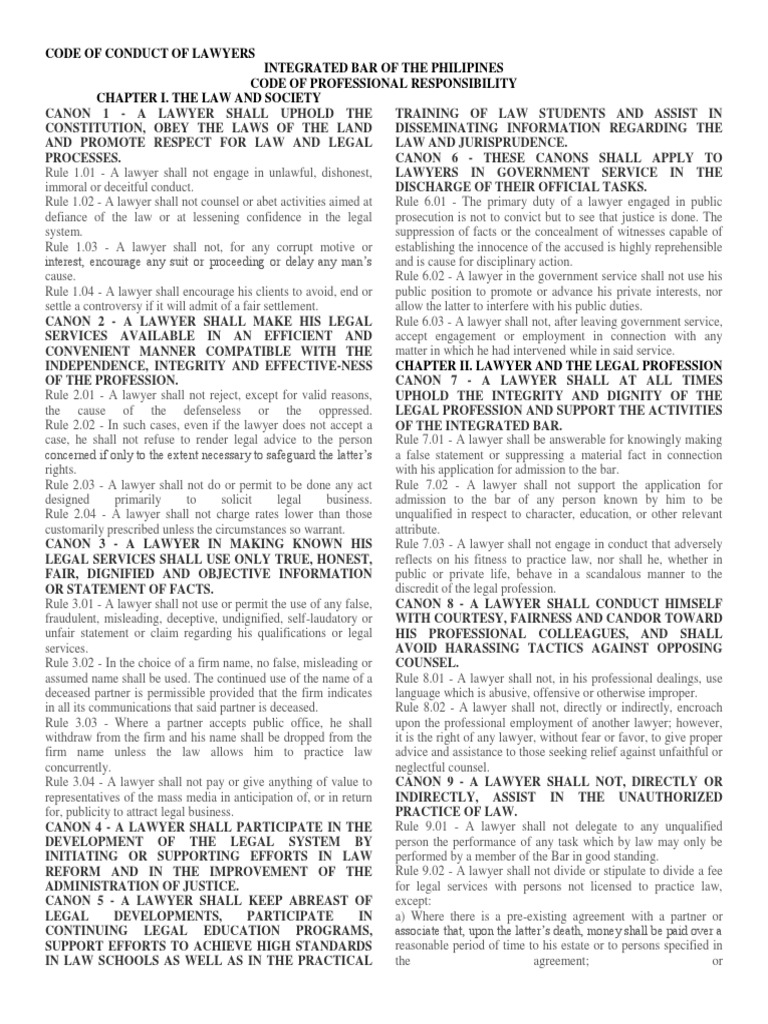 CODE OF CONDUCT OF LAWYERS

INTEGRATED BAR OF THE PHILIPINES
CODE OF PROFESSIONAL RESPONSIBILITY
CHAPTER I. THE LAW AND SOCIETY

CANON 1 - A LAWYER SHALL UPHOLD THE CONSTITUTION, OBEY THE LAWS OF THE LAND AND PROMOTE RESPECT FOR LAW AND LEGAL PROCESSES.
Rule 1.01 - A lawyer shall not engage in unlawful, dishonest, immoral or deceitful conduct.
Rule 1.02 - A lawyer shall not counsel or abet activities aimed at defiance of the law or at lessening confidence in the legal system.
Rule 1.03 - A lawyer shall not, for any corrupt motive or interest, encourage any suit or proceeding or delay any man's cause.
Rule 1.04 - A lawyer shall encourage his clients to avoid, end or settle a controversy if it will admit of a fair settlement.
CANON 2 - A LAWYER SHALL MAKE HIS LEGAL SERVICES AVAILABLE IN AN EFFICIENT AND CONVENIENT MANNER COMPATIBLE WITH THE INDEPENDENCE, INTEGRITY AND EFFECTIVE-NESS OF THE PROFESSION.
Rule 2.01 - A lawyer shall not reject, except for valid reasons, the cause of the defenseless or the oppressed.
Rule 2.02 - In such cases, even if the lawyer does not accept a case, he shall not refuse to render legal advice to the person concerned if only to the extent necessary to safeguard the latter's rights.
Rule 2.03 - A lawyer shall not do or permit to be done any act designed primarily to solicit legal business.
Rule 2.04 - A lawyer shall not charge rates lower than those customarily prescribed unless the circumstances so warrant.
CANON 3 - A LAWYER IN MAKING KNOWN HIS LEGAL SERVICES SHALL USE ONLY TRUE, HONEST, FAIR, DIGNIFIED AND OBJECTIVE INFORMATION OR STATEMENT OF FACTS.
Rule 3.01 - A lawyer shall not use or permit the use of any false, fraudulent, misleading, deceptive, undignified, self-laudatory or unfair statement or claim regarding his qualifications or legal services.
Rule 3.02 - In the choice of a firm name, no false, misleading or assumed name shall be used. The continued use of the name of a deceased partner is permissible provided that the firm indicates in all its communications that said partner is deceased.
Rule 3.03 - Where a partner accepts public office, he shall withdraw from the firm and his name shall be dropped from the firm name unless the law allows him to practice law concurrently.
Rule 3.04 - A lawyer shall not pay or give anything of value to representatives of the mass media in anticipation of, or in return for, publicity to attract legal business.
CANON 4 - A LAWYER SHALL PARTICIPATE IN THE DEVELOPMENT OF THE LEGAL SYSTEM BY INITIATING OR SUPPORTING EFFORTS IN LAW REFORM AND IN THE IMPROVEMENT OF THE ADMINISTRATION OF JUSTICE.
CANON 5 - A LAWYER SHALL KEEP ABREAST OF LEGAL DEVELOPMENTS, PARTICIPATE IN CONTINUING LEGAL EDUCATION PROGRAMS, SUPPORT EFFORTS TO ACHIEVE HIGH STANDARDS IN LAW SCHOOLS AS WELL AS IN THE PRACTICAL TRAINING OF LAW STUDENTS AND ASSIST IN DISSEMINATING INFORMATION REGARDING THE LAW AND JURISPRUDENCE.
CANON 6 - THESE CANONS SHALL APPLY TO LAWYERS IN GOVERNMENT SERVICE IN THE DISCHARGE OF THEIR OFFICIAL TASKS.
Rule 6.01 - The primary duty of a lawyer engaged in public prosecution is not to convict but to see that justice is done. The suppression of facts or the concealment of witnesses capable of establishing the innocence of the accused is highly reprehensible and is cause for disciplinary action.
Rule 6.02 - A lawyer in the government service shall not use his public position to promote or advance his private interests, nor allow the latter to interfere with his public duties.
Rule 6.03 - A lawyer shall not, after leaving government service, accept engagement or employment in connection with any matter in which he had intervened while in said service.
CHAPTER II. LAWYER AND THE LEGAL PROFESSION
CANON 7 - A LAWYER SHALL AT ALL TIMES UPHOLD THE INTEGRITY AND DIGNITY OF THE LEGAL PROFESSION AND SUPPORT THE ACTIVITIES OF THE INTEGRATED BAR.
Rule 7.01 - A lawyer shall be answerable for knowingly making a false statement or suppressing a material fact in connection with his application for admission to the bar.
Rule 7.02 - A lawyer shall not support the application for admission to the bar of any person known by him to be unqualified in respect to character, education, or other relevant attribute.
Rule 7.03 - A lawyer shall not engage in conduct that adversely reflects on his fitness to practice law, nor shall he, whether in public or private life, behave in a scandalous manner to the discredit of the legal profession.
CANON 8 - A LAWYER SHALL CONDUCT HIMSELF WITH COURTESY, FAIRNESS AND CANDOR TOWARD HIS PROFESSIONAL COLLEAGUES, AND SHALL AVOID HARASSING TACTICS AGAINST OPPOSING COUNSEL.
Rule 8.01 - A lawyer shall not, in his professional dealings, use language which is abusive, offensive or otherwise improper.
Rule 8.02 - A lawyer shall not, directly or indirectly, encroach upon the professional employment of another lawyer; however, it is the right of any lawyer, without fear or favor, to give proper advice and assistance to those seeking relief against unfaithful or neglectful counsel.
CANON 9 - A LAWYER SHALL NOT, DIRECTLY OR INDIRECTLY, ASSIST IN THE UNAUTHORIZED PRACTICE OF LAW.
Rule 9.01 - A lawyer shall not delegate to any unqualified person the performance of any task which by law may only be performed by a member of the Bar in good standing.
Rule 9.02 - A lawyer shall not divide or stipulate to divide a fee for legal services with persons not licensed to practice law, except:
a) Where there is a pre-existing agreement with a partner or associate that, upon the latter's death, money shall be paid over a reasonable period of time to his estate or to persons specified in the agreement; or